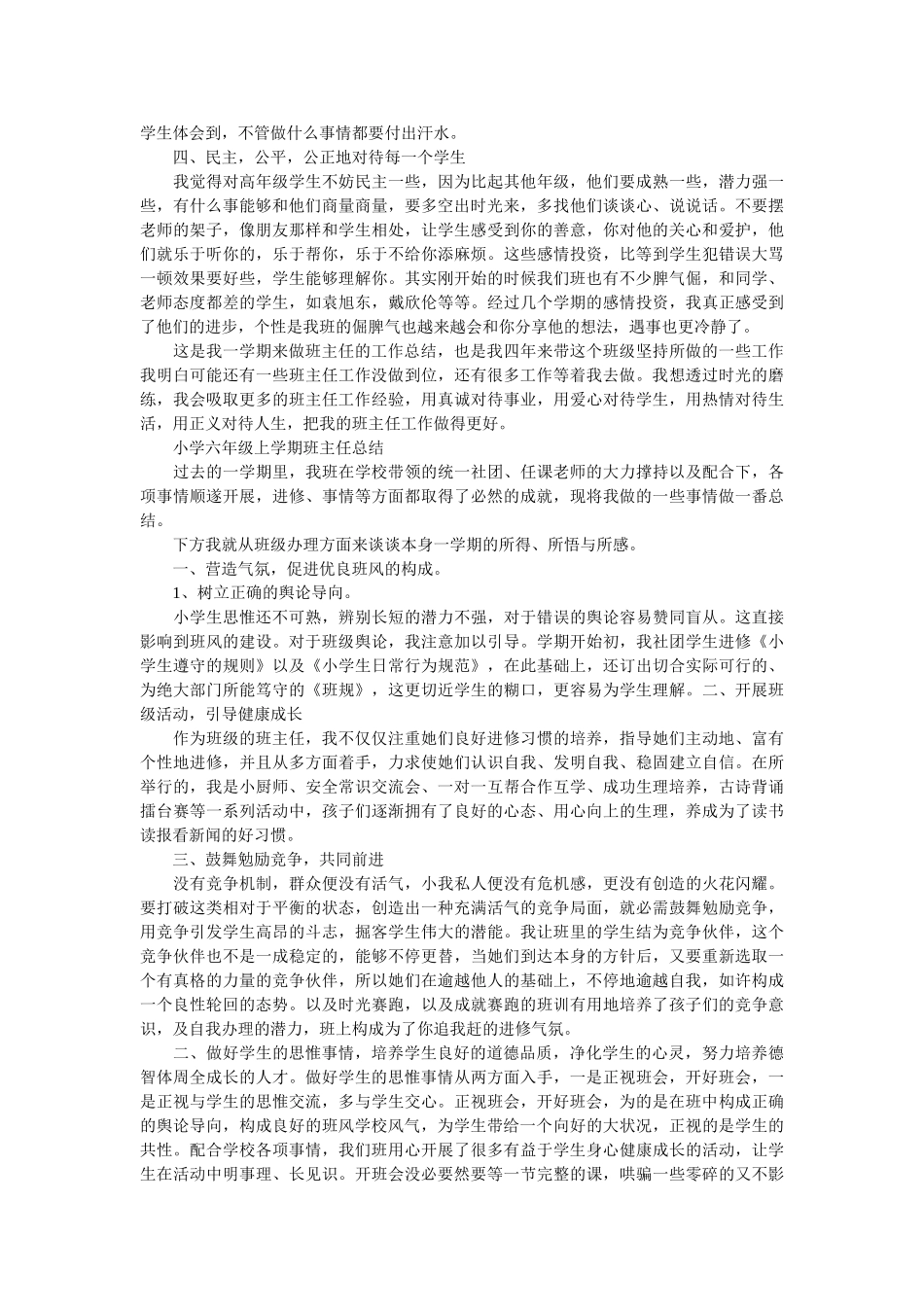 学生体会到，不管做什么事情都要付出汗水。

四、民主，公平，公正地对待每一个学生

我觉得对高年级学生不妨民主一些，因为比起其他年级，他们要成熟一些，潜力强一些，有什么事能够和他们商量商量，要多空出时光来，多找他们谈谈心、说说话。不要摆老师的架子，像朋友那样和学生相处，让学生感受到你的善意，你对他的关心和爱护，他们就乐于听你的，乐于帮你，乐于不给你添麻烦。这些感情投资，比等到学生犯错误大骂一顿效果要好些，学生能够理解你。其实刚开始的时候我们班也有不少脾气倔，和同学、老师态度都差的学生，如袁旭东，戴欣伦等等。经过几个学期的感情投资，我真正感受到了他们的进步，个性是我班的倔脾气也越来越会和你分享他的想法，遇事也更冷静了。

这是我一学期来做班主任的工作总结，也是我四年来带这个班级坚持所做的一些工作我明白可能还有一些班主任工作没做到位，还有很多工作等着我去做。我想透过时光的磨练，我会吸取更多的班主任工作经验，用真诚对待事业，用爱心对待学生，用热情对待生活，用正义对待人生，把我的班主任工作做得更好。

小学六年级上学期班主任总结

过去的一学期里，我班在学校带领的统一社团、任课老师的大力撑持以及配合下，各项事情顺遂开展，进修、事情等方面都取得了必然的成就，现将我做的一些事情做一番总结。

下方我就从班级办理方面来谈谈本身一学期的所得、所悟与所感。

一、营造气氛，促进优良班风的构成。

1、树立正确的舆论导向。

小学生思惟还不可熟，辨别长短的潜力不强，对于错误的舆论容易赞同盲从。这直接影响到班风的建设。对于班级舆论，我注意加以引导。学期开始初，我社团学生进修《小学生遵守的规则》以及《小学生日常行为规范》，在此基础上，还订出切合实际可行的、为绝大部门所能笃守的《班规》，这更切近学生的糊口，更容易为学生理解。二、开展班级活动，引导健康成长

作为班级的班主任，我不仅仅注重她们良好进修习惯的培养，指导她们主动地、富有个性地进修，并且从多方面着手，力求使她们认识自我、发明自我、稳固建立自信。在所举行的，我是小厨师、安全常识交流会、一对一互帮合作互学、成功生理培养，古诗背诵擂台赛等一系列活动中，孩子们逐渐拥有了良好的心态、用心向上的生理，养成为了读书读报看新闻的好习惯。

三、鼓舞勉励竞争，共同前进

没有竞争机制，群众便没有活气，小我私人便没有危机感，更没有创造的火花闪耀。要打破这类相对于平衡的状态，创造出一种充满活气的竞争局面，就必需鼓舞勉励竞争，用竞争引发学生高昂的斗志，掘客学生伟大的潜能。我让班里的学生结为竞争伙伴，这个竞争伙伴也不是一成稳定的，能够不停更替，当她们到达本身的方针后，又要重新选取一个有真格的力量的竞争伙伴，所以她们在逾越他人的基础上，不停地逾越自我，如许构成一个良性轮回的态势。以及时光赛跑，以及成就赛跑的班训有用地培养了孩子们的竞争意识，及自我办理的潜力，班上构成为了你追我赶的进修气氛。

二、做好学生的思惟事情，培养学生良好的道德品质，净化学生的心灵，努力培养德智体周全成长的人才。做好学生的思惟事情从两方面入手，一是正视班会，开好班会，一是正视与学生的思惟交流，多与学生交心。正视班会，开好班会，为的是在班中构成正确的舆论导向，构成良好的班风学校风气，为学生带给一个向好的大状况，正视的是学生的共性。配合学校各项事情，我们班用心开展了很多有益于学生身心健康成长的活动，让学生在活动中明事理、长见识。开班会没必要然要等一节完整的课，哄骗一些零碎的又不影